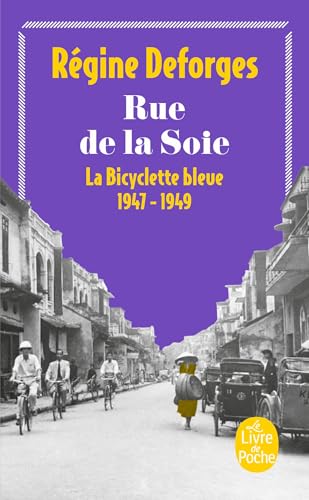 Régine Deforges

Rue de la Soie

La Bicyclette bleue
1947 - 1949

Le Livre de Poche